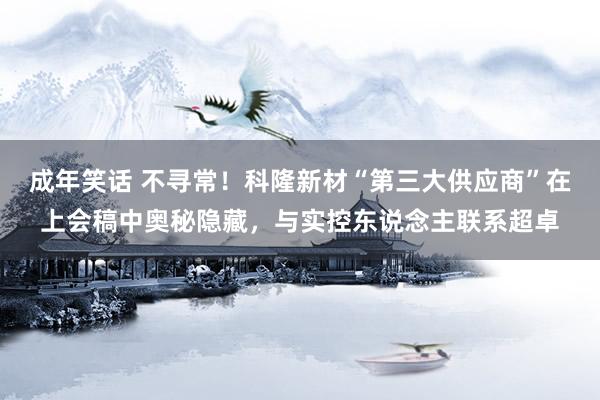 成年笑话 不寻常！科隆新材“第三大供应商”在上会稿中奥秘隐藏，与实控东说念主联系超卓